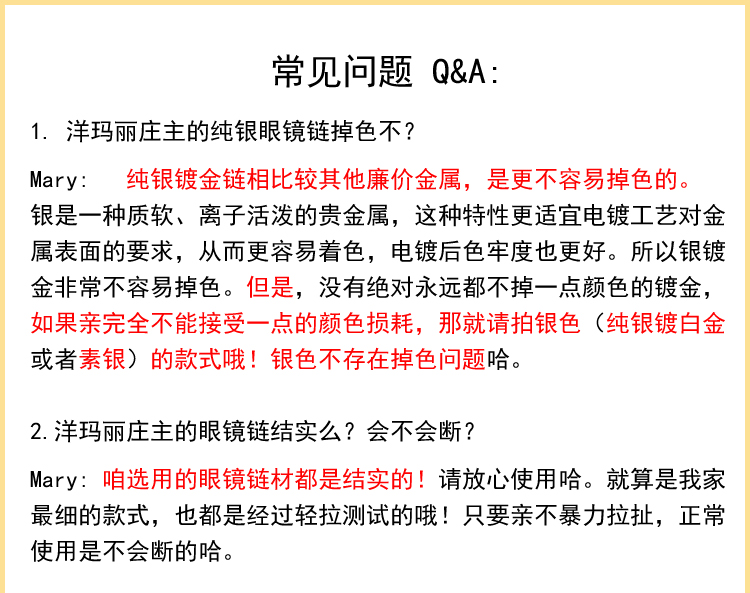 常见问题 Q&A:

1. 洋玛丽庄主的纯银眼镜链掉色不？

Mary: 纯银镀金链相比较其他廉价金属，是更不容易掉色的。银是一种质软、离子活泼的贵金属，这种特性更适宜电镀工艺对金属表面的要求，从而更容易着色，电镀后色牢度也更好。所以银镀金非常不容易掉色。但是，没有绝对永远都不掉一点颜色的镀金，如果亲完全不能接受一点的颜色损耗，那就请拍银色（纯银镀白金或者素银）的款式哦！银色不存在掉色问题哈。

2.洋玛丽庄主的眼镜链结实么？会不会断？

Mary: 咱选用的眼镜链材都是结实的！请放心使用哈。就算是我家最细的款式，也都是经过轻拉测试的哦！只要亲不暴力拉扯，正常使用是不会断的哈。